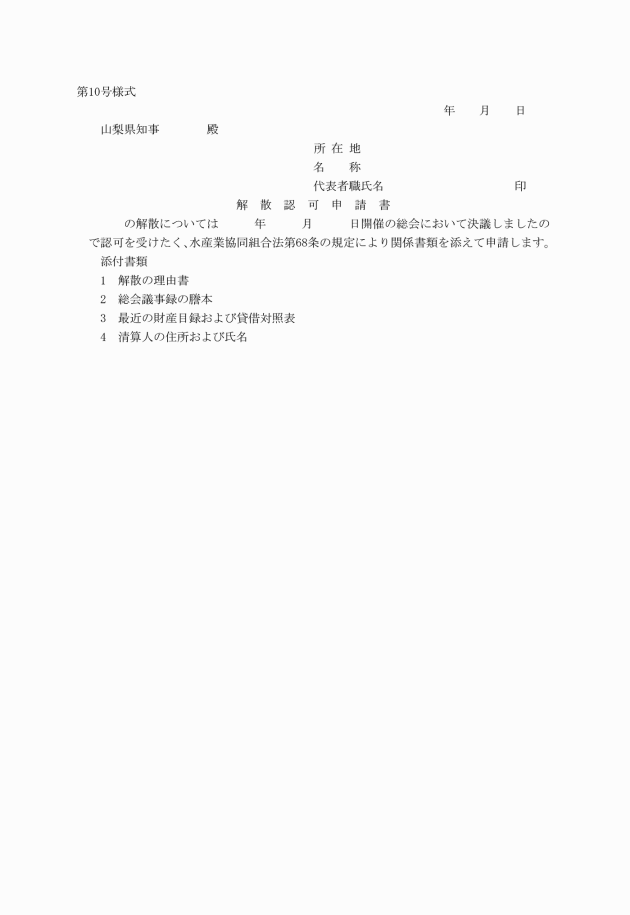 第10号様式

年　月　日

山梨県知事　　殿

所 在 地
名　　称
代表者職氏名　　　　　　　印

解 散 認 可 申 請 書

　　の解散については　　年　　月　　日開催の総会において決議しましたので認可を受けたく、水産業協同組合法第68条の規定により関係書類を添えて申請します。

添付書類
1　解散の理由書
2　総会議事録の謄本
3　最近の財産目録および貸借対照表
4　清算人の住所および氏名